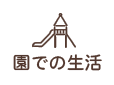 園での生活